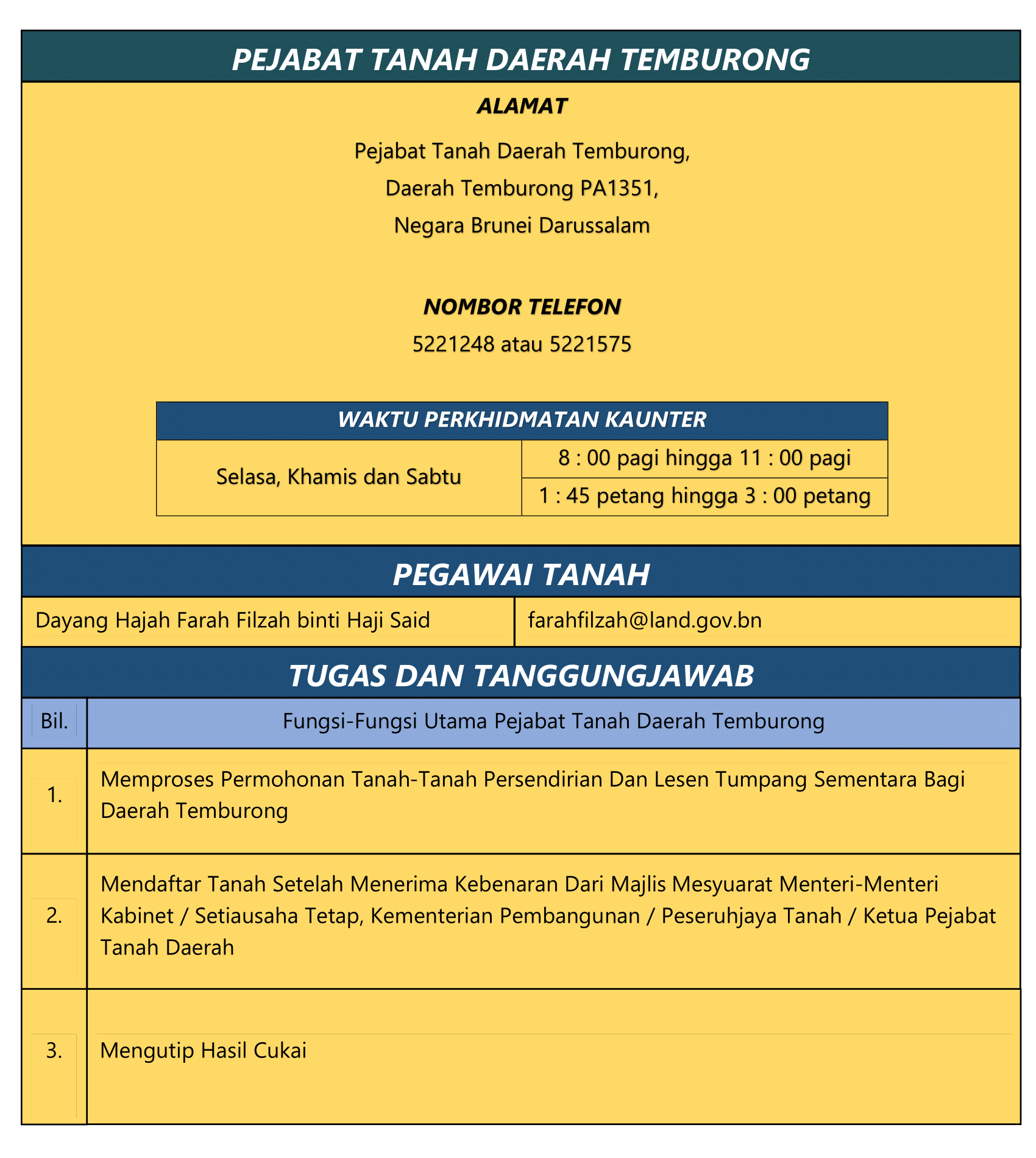 PEJABAT TANAH DAERAH TEMBURONG

ALAMAT

Pejabat Tanah Daerah Temburong,
Daerah Temburong PA1351,
Negara Brunei Darussalam

NOMBOR TELEFON

5221248 atau 5221575

| WAKTU PERKHIDMATAN KAUNTER | |
|---|---|
| Selasa, Khamis dan Sabtu | 8 : 00 pagi hingga 11 : 00 pagi |
| | 1 : 45 petang hingga 3 : 00 petang |

PEGAWAI TANAH

| Dayang Hajah Farah Filzah binti Haji Said | farahfilzah@land.gov.bn |
|---|---|

TUGAS DAN TANGGUNGJAWAB

| Bil. | Fungsi-Fungsi Utama Pejabat Tanah Daerah Temburong |
|---|---|
| 1. | Memproses Permohonan Tanah-Tanah Persendirian Dan Lesen Tumpang Sementara Bagi Daerah Temburong |
| 2. | Mendaftar Tanah Setelah Menerima Kebenaran Dari Majlis Mesyuarat Menteri-Menteri Kabinet / Setiausaha Tetap, Kementerian Pembangunan / Peseruhjaya Tanah / Ketua Pejabat Tanah Daerah |
| 3. | Mengutip Hasil Cukai |